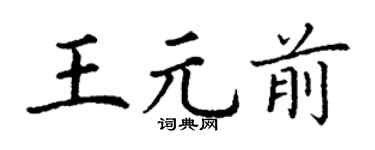 王元前
词典网